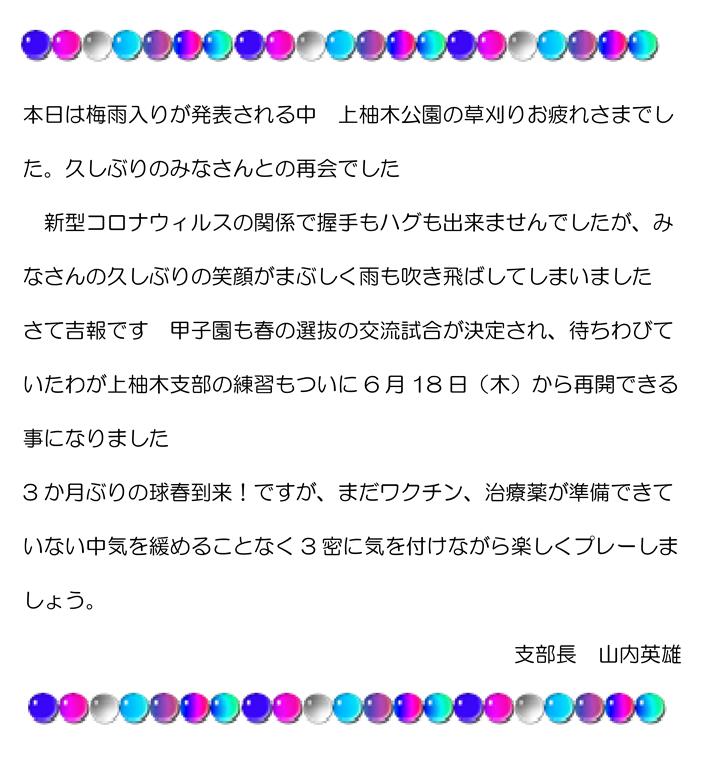 本日は梅雨入りが発表される中　上柚木公園の草刈りお疲れさまでした。久しぶりのみなさんとの再会でした

新型コロナウィルスの関係で握手もハグも出来ませんでしたが、みなさんの久しぶりの笑顔がまぶしく雨も吹き飛ばしてしまいました

さて吉報です　甲子園も春の選抜の交流試合が決定され、待ちわびていたわが上柚木支部の練習もついに６月18日（木）から再開できる事になりました

３か月ぶりの球春到来！ですが、まだワクチン、治療薬が準備できていない中気を緩めることなく３密に気を付けながら楽しくプレーしましょう。

支部長　山内英雄